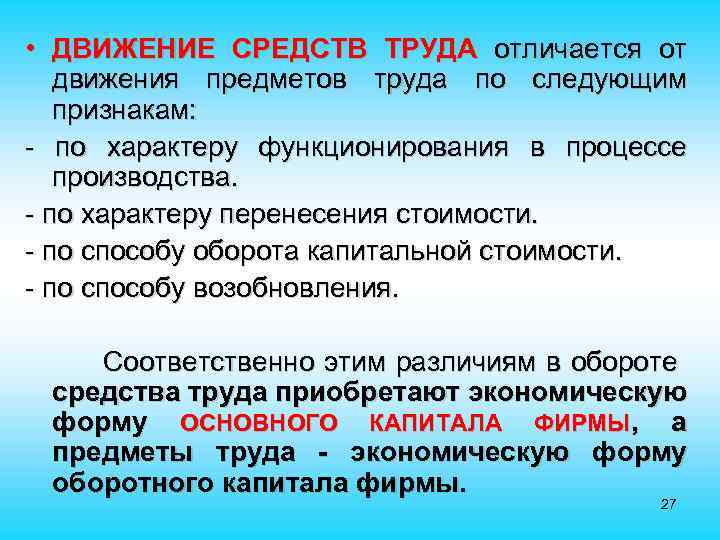 • ДВИЖЕНИЕ СРЕДСТВ ТРУДА отличается от движения предметов труда по следующим признакам:

- по характеру функционирования в процессе производства.

- по характеру перенесения стоимости.

- по способу оборота капитальной стоимости.

- по способу возобновления.

Соответственно этим различиям в обороте средства труда приобретают экономическую форму ОСНОВНОГО КАПИТАЛА ФИРМЫ, а предметы труда - экономическую форму оборотного капитала фирмы.

27